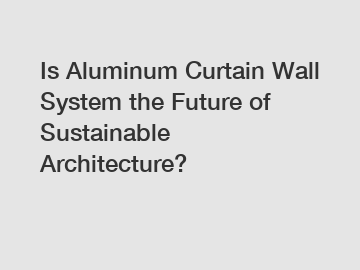 Is Aluminum Curtain Wall System the Future of Sustainable Architecture?